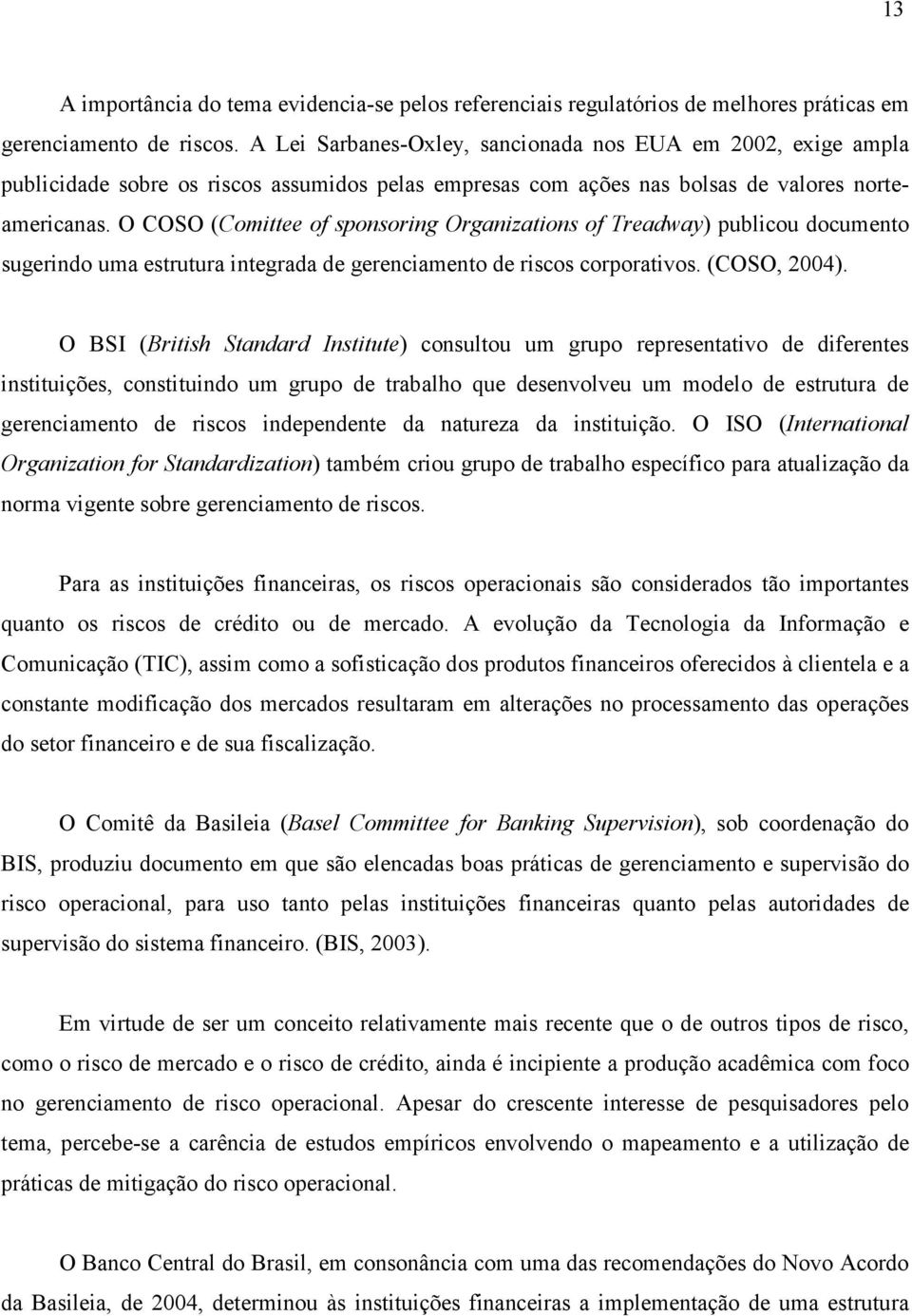 13

A importância do tema evidencia-se pelos referenciais regulatórios de melhores práticas em gerenciamento de riscos. A Lei Sarbanes-Oxley, sancionada nos EUA em 2002, exige ampla publicidade sobre os riscos assumidos pelas empresas com ações nas bolsas de valores norte-americanas. O COSO (Comittee of sponsoring Organizations of Treadway) publicou documento sugerindo uma estrutura integrada de gerenciamento de riscos corporativos. (COSO, 2004).

O BSI (British Standard Institute) consultou um grupo representativo de diferentes instituições, constituindo um grupo de trabalho que desenvolveu um modelo de estrutura de gerenciamento de riscos independente da natureza da instituição. O ISO (International Organization for Standardization) também criou grupo de trabalho específico para atualização da norma vigente sobre gerenciamento de riscos.

Para as instituições financeiras, os riscos operacionais são considerados tão importantes quanto os riscos de crédito ou de mercado. A evolução da Tecnologia da Informação e Comunicação (TIC), assim como a sofisticação dos produtos financeiros oferecidos à clientela e a constante modificação dos mercados resultaram em alterações no processamento das operações do setor financeiro e de sua fiscalização.

O Comitê da Basileia (Basel Committee for Banking Supervision), sob coordenação do BIS, produziu documento em que são elencadas boas práticas de gerenciamento e supervisão do risco operacional, para uso tanto pelas instituições financeiras quanto pelas autoridades de supervisão do sistema financeiro. (BIS, 2003).

Em virtude de ser um conceito relativamente mais recente que o de outros tipos de risco, como o risco de mercado e o risco de crédito, ainda é incipiente a produção acadêmica com foco no gerenciamento de risco operacional. Apesar do crescente interesse de pesquisadores pelo tema, percebe-se a carência de estudos empíricos envolvendo o mapeamento e a utilização de práticas de mitigação do risco operacional.

O Banco Central do Brasil, em consonância com uma das recomendações do Novo Acordo da Basileia, de 2004, determinou às instituições financeiras a implementação de uma estrutura